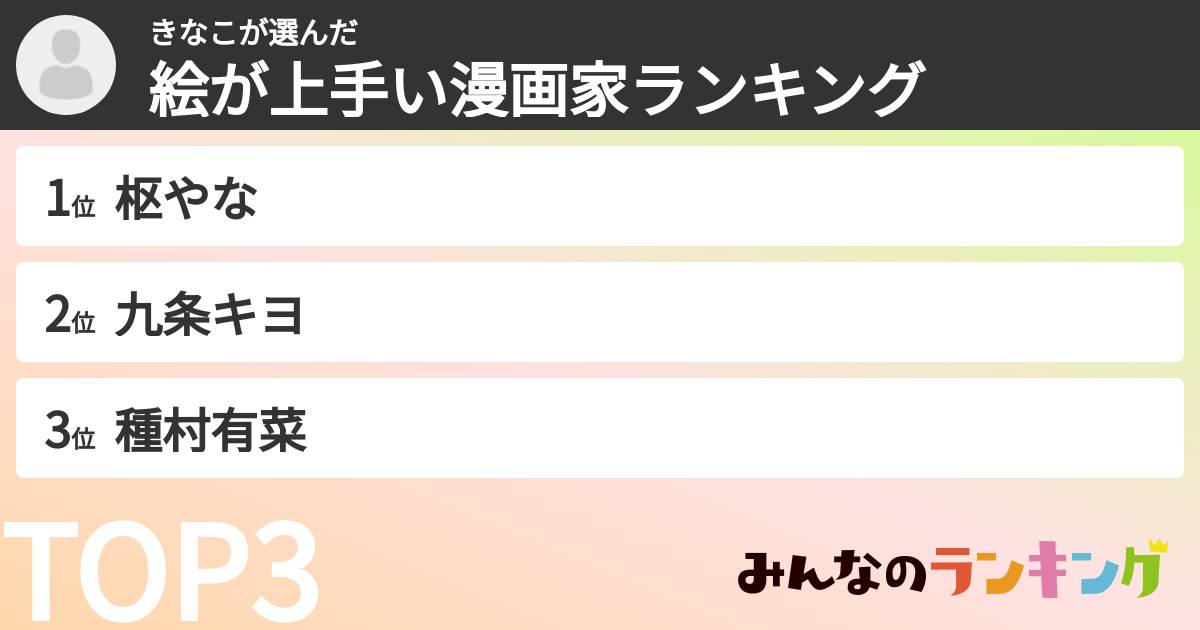 きなこが選んだ
絵が上手い漫画家ランキング

1位 枢やな

2位 九条キヨ

3位 種村有菜

TOP3

みんなのランキング